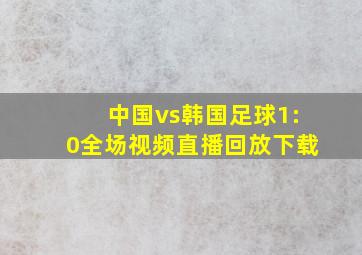 中国vs韩国足球1:0全场视频直播回放下载